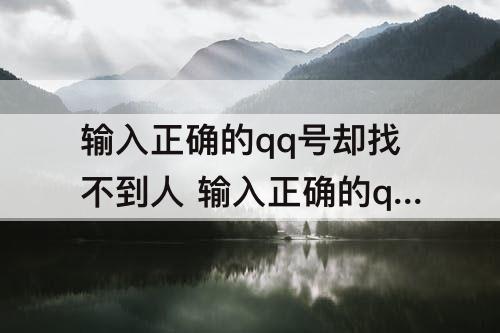 输入正确的qq号却找不到人 输入正确的q...